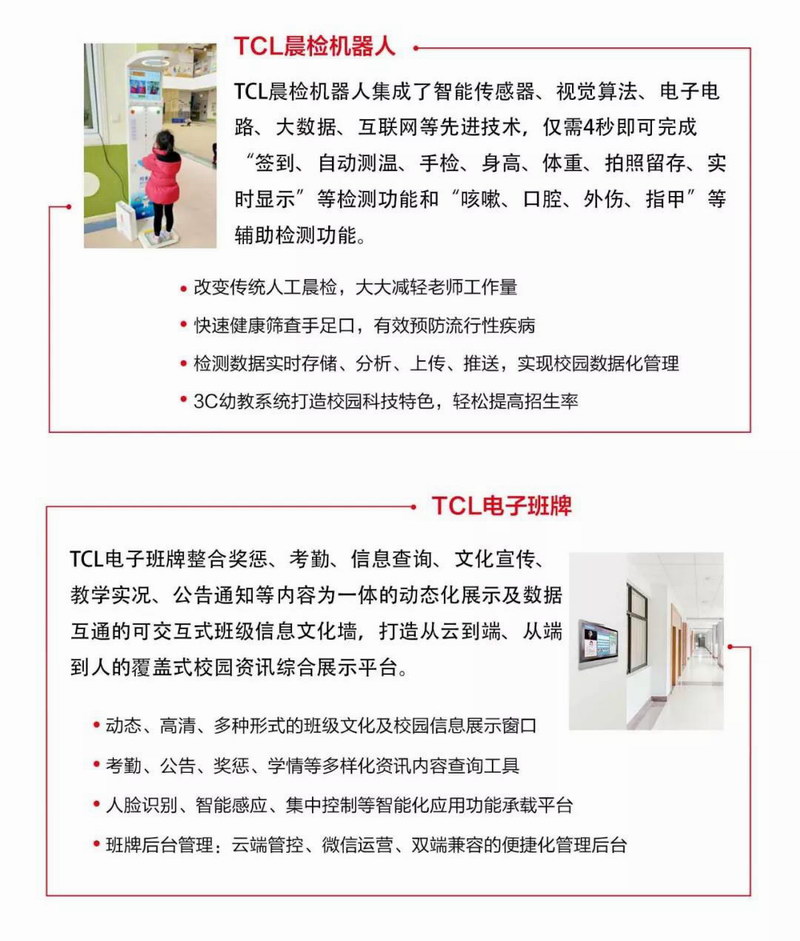 TCL晨检机器人

TCL晨检机器人集成了智能传感器、视觉算法、电子电路、大数据、互联网等先进技术，仅需4秒即可完成“签到、自动测温、手检、身高、体重、拍照留存、实时显示”等检测功能和“咳嗽、口腔、外伤、指甲”等辅助检测功能。

• 改变传统人工晨检，大大减轻老师工作量
• 快速健康筛查手足口，有效预防流行性疾病
• 检测数据实时存储、分析、上传、推送，实现校园数据化管理
• 3C幼教系统打造校园科技特色，轻松提高招生率

TCL电子班牌

TCL电子班牌整合奖惩、考勤、信息查询、文化宣传、教学实况、公告通知等内容为一体的动态化展示及数据互通的可交互式班级信息文化墙，打造从云到端、从端到人的覆盖式校园资讯综合展示平台。

• 动态、高清、多种形式的班级文化及校园信息展示窗口
• 考勤、公告、奖惩、学情等多样化资讯内容查询工具
• 人脸识别、智能感应、集中控制等智能化应用功能承载平台
• 班牌后台管理：云端管控、微信运营、双端兼容的便捷化管理后台